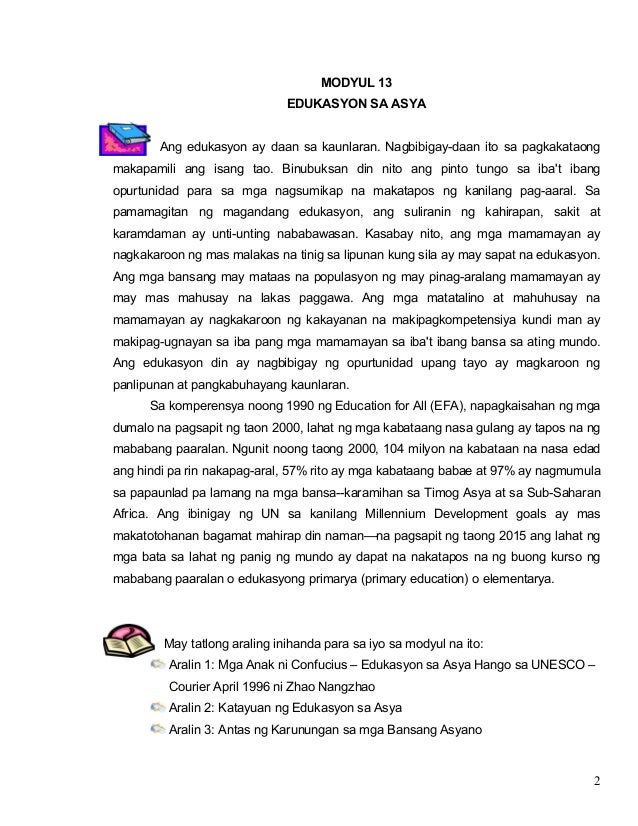 MODYUL 13
EDUKASYON SA ASYA

Ang edukasyon ay daan sa kaunlaran. Nagbibigay-daan ito sa pagkakataong makapamili ang isang tao. Binubuksan din nito ang pinto tungo sa iba't ibang opurtunidad para sa mga nagsumikap na makatapos ng kanilang pag-aaral. Sa pamamagitan ng magandang edukasyon, ang suliranin ng kahirapan, sakit at karamdaman ay unti-unting nababawasan. Kasabay nito, ang mga mamamayan ay nagkakaroon ng mas malakas na tinig sa lipunan kung sila ay may sapat na edukasyon. Ang mga bansang may mataas na populasyon ng may pinag-aralang mamamayan ay may mas mahusay na lakas paggawa. Ang mga matatalino at mahuhusay na mamamayan ay nagkakaroon ng kakayanan na makipagkompetensiya kundi man ay makipag-ugnayan sa iba pang mga mamamayan sa iba't ibang bansa sa ating mundo. Ang edukasyon din ay nagbibigay ng opurtunidad upang tayo ay magkaroon ng panlipunan at pangkabuhayang kaunlaran.

Sa komperensya noong 1990 ng Education for All (EFA), napagkaisahan ng mga dumalo na pagsapit ng taon 2000, lahat ng mga kabataang nasa gulang ay tapos na ng mababang paaralan. Ngunit noong taong 2000, 104 milyon na kabataan na nasa edad ang hindi pa rin nakapag-aral, 57% rito ay mga kabataang babae at 97% ay nagmumula sa papaunlad pa lamang na mga bansa--karamihan sa Timog Asya at sa Sub-Saharan Africa. Ang ibinigay ng UN sa kanilang Millennium Development goals ay mas makatotohanan bagamat mahirap din naman—na pagsapit ng taong 2015 ang lahat ng mga bata sa lahat ng panig ng mundo ay dapat na nakatapos na ng buong kurso ng mababang paaralan o edukasyong primarya (primary education) o elementarya.

May tatlong araling inihanda para sa iyo sa modyul na ito:
Aralin 1: Mga Anak ni Confucius – Edukasyon sa Asya Hango sa UNESCO – Courier April 1996 ni Zhao Nangzhao
Aralin 2: Katayuan ng Edukasyon sa Asya
Aralin 3: Antas ng Karunungan sa mga Bansang Asyano

2